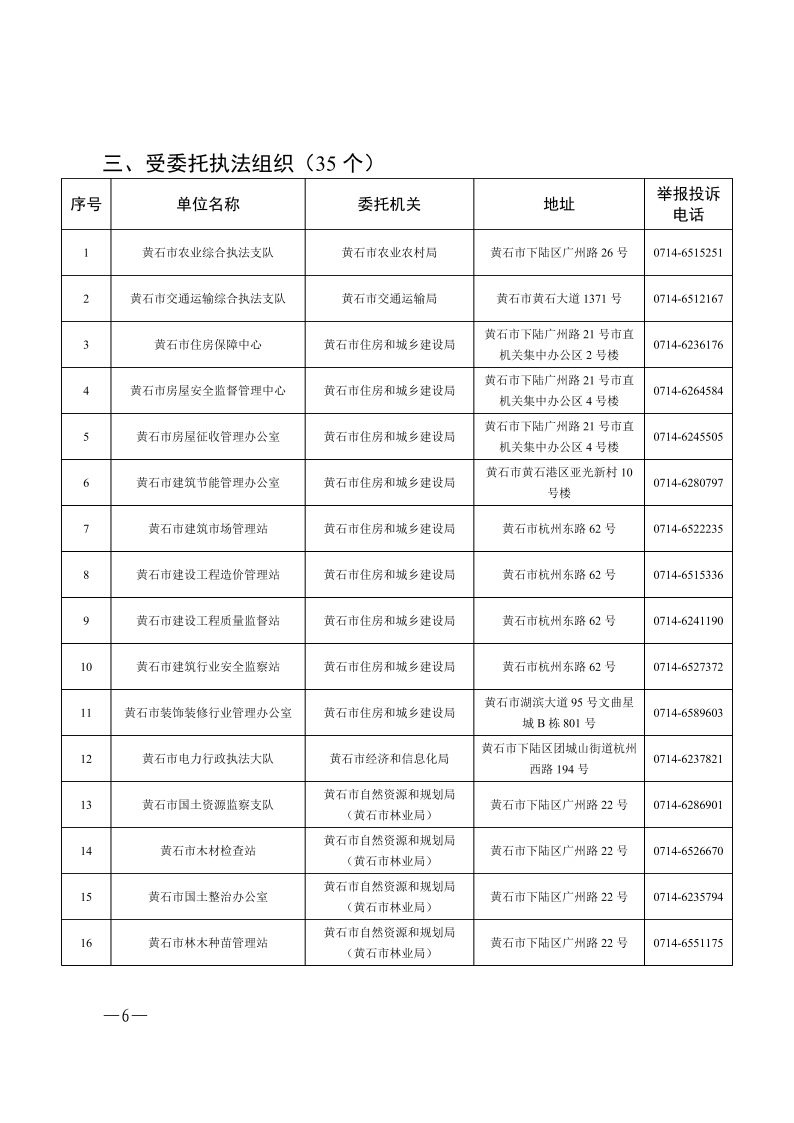 三、受委托执法组织（35 个）

| 序号 | 单位名称 | 委托机关 | 地址 | 举报投诉电话 |
|---|---|---|---|---|
| 1 | 黄石市农业综合执法支队 | 黄石市农业农村局 | 黄石市下陆区广州路 26 号 | 0714-6515251 |
| 2 | 黄石市交通运输综合执法支队 | 黄石市交通运输局 | 黄石市黄石大道 1371 号 | 0714-6512167 |
| 3 | 黄石市住房保障中心 | 黄石市住房和城乡建设局 | 黄石市下陆广州路 21 号市直机关集中办公区 2 号楼 | 0714-6236176 |
| 4 | 黄石市房屋安全监督管理中心 | 黄石市住房和城乡建设局 | 黄石市下陆广州路 21 号市直机关集中办公区 4 号楼 | 0714-6264584 |
| 5 | 黄石市房屋征收管理办公室 | 黄石市住房和城乡建设局 | 黄石市下陆广州路 21 号市直机关集中办公区 4 号楼 | 0714-6245505 |
| 6 | 黄石市建筑节能管理办公室 | 黄石市住房和城乡建设局 | 黄石市黄石港区亚光新村 10 号楼 | 0714-6280797 |
| 7 | 黄石市建筑市场管理站 | 黄石市住房和城乡建设局 | 黄石市杭州东路 62 号 | 0714-6522235 |
| 8 | 黄石市建设工程造价管理站 | 黄石市住房和城乡建设局 | 黄石市杭州东路 62 号 | 0714-6515336 |
| 9 | 黄石市建设工程质量监督站 | 黄石市住房和城乡建设局 | 黄石市杭州东路 62 号 | 0714-6241190 |
| 10 | 黄石市建筑行业安全监察站 | 黄石市住房和城乡建设局 | 黄石市杭州东路 62 号 | 0714-6527372 |
| 11 | 黄石市装饰装修行业管理办公室 | 黄石市住房和城乡建设局 | 黄石市湖滨大道 95 号文曲星城 B 栋 801 号 | 0714-6589603 |
| 12 | 黄石市电力行政执法大队 | 黄石市经济和信息化局 | 黄石市下陆区团城山街道杭州西路 194 号 | 0714-6237821 |
| 13 | 黄石市国土资源监察支队 | 黄石市自然资源和规划局（黄石市林业局） | 黄石市下陆区广州路 22 号 | 0714-6286901 |
| 14 | 黄石市木材检查站 | 黄石市自然资源和规划局（黄石市林业局） | 黄石市下陆区广州路 22 号 | 0714-6526670 |
| 15 | 黄石市国土整治办公室 | 黄石市自然资源和规划局（黄石市林业局） | 黄石市下陆区广州路 22 号 | 0714-6235794 |
| 16 | 黄石市林木种苗管理站 | 黄石市自然资源和规划局（黄石市林业局） | 黄石市下陆区广州路 22 号 | 0714-6551175 |

—6—